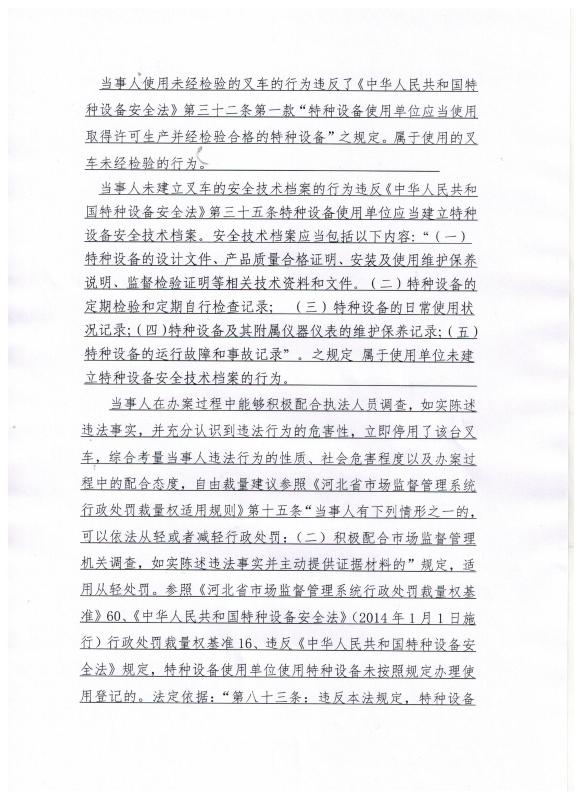 当事人使用未经检验的叉车的行为违反了《中华人民共和国特种设备安全法》第三十二条第一款“特种设备使用单位应当使用取得许可生产并经检验合格的特种设备”之规定。属于使用的叉车未经检验的行为。

当事人未建立叉车的安全技术档案的行为违反《中华人民共和国特种设备安全法》第三十五条特种设备使用单位应当建立特种设备安全技术档案。安全技术档案应当包括以下内容：“（一）特种设备的设计文件、产品质量合格证明、安装及使用维护保养说明、监督检验证明等相关技术资料和文件。（二）特种设备的定期检验和定期自行检查记录；（三）特种设备的日常使用状况记录；（四）特种设备及其附属仪器仪表的维护保养记录；（五）特种设备的运行故障和事故记录”。之规定 属于使用单位未建立特种设备安全技术档案的行为。

当事人在办案过程中能够积极配合执法人员调查，如实陈述违法事实，并充分认识到违法行为的危害性，立即停用了该台叉车，综合考量当事人违法行为的性质、社会危害程度以及办案过程中的配合态度，自由裁量建议参照《河北省市场监督管理系统行政处罚裁量权适用规则》第十五条“当事人有下列情形之一的，可以依法从轻或者减轻行政处罚：（二）积极配合市场监督管理机关调查，如实陈述违法事实并主动提供证据材料的”规定，适用从轻处罚。参照《河北省市场监督管理系统行政处罚裁量权基准》60、《中华人民共和国特种设备安全法》（2014年1月1日施行）行政处罚裁量权基准16、违反《中华人民共和国特种设备安全法》规定，特种设备使用单位使用特种设备未按照规定办理使用登记的。法定依据：“第八十三条：违反本法规定，特种设备